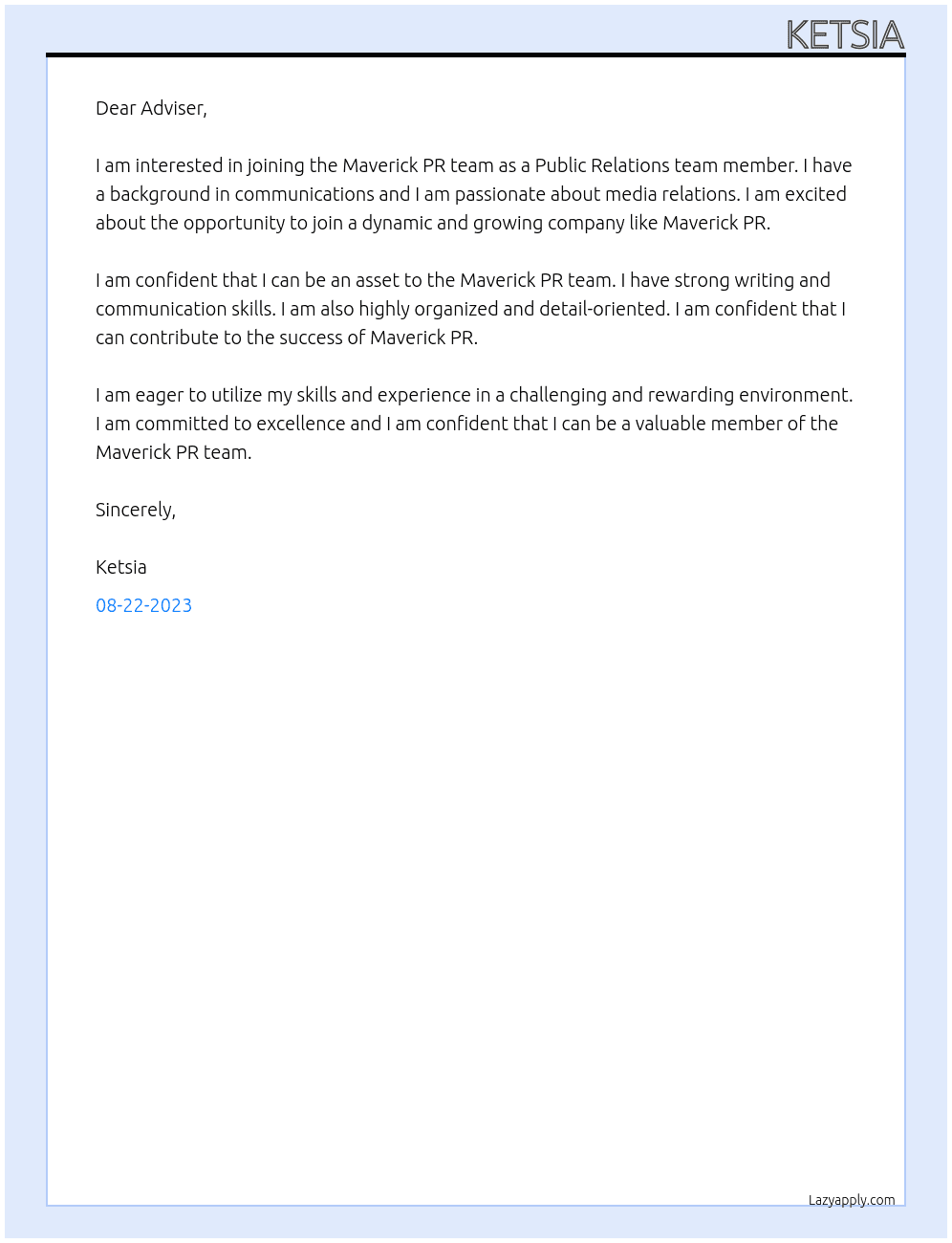 KETSIA

Dear Adviser,

I am interested in joining the Maverick PR team as a Public Relations team member. I have a background in communications and I am passionate about media relations. I am excited about the opportunity to join a dynamic and growing company like Maverick PR.

I am confident that I can be an asset to the Maverick PR team. I have strong writing and communication skills. I am also highly organized and detail-oriented. I am confident that I can contribute to the success of Maverick PR.

I am eager to utilize my skills and experience in a challenging and rewarding environment. I am committed to excellence and I am confident that I can be a valuable member of the Maverick PR team.

Sincerely,

Ketsia

08-22-2023

Lazyapply.com